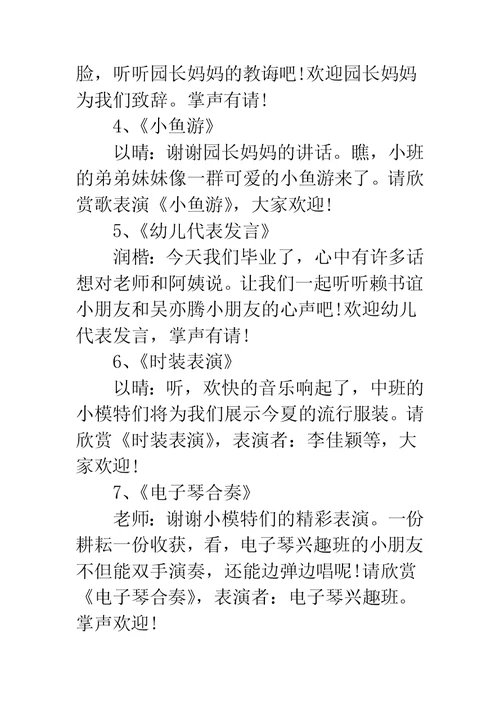 脸，听听园长妈妈的教诲吧!欢迎园长妈妈为我们致辞。掌声有请!

4、《小鱼游》

以晴：谢谢园长妈妈的讲话。瞧，小班的弟弟妹妹像一群可爱的小鱼游来了。请欣赏歌表演《小鱼游》，大家欢迎!

5、《幼儿代表发言》

润楷：今天我们毕业了，心中有许多话想对老师和阿姨说。让我们一起听听赖书谊小朋友和吴亦腾小朋友的心声吧!欢迎幼儿代表发言，掌声有请!

6、《时装表演》

以晴：听，欢快的音乐响起了，中班的小模特们将为我们展示今夏的流行服装。请欣赏《时装表演》，表演者：李佳颖等，大家欢迎!

7、《电子琴合奏》

老师：谢谢小模特们的精彩表演。一份耕耘一份收获，看，电子琴兴趣班的小朋友不但能双手演奏，还能边弹边唱呢!请欣赏《电子琴合奏》，表演者：电子琴兴趣班。掌声欢迎!